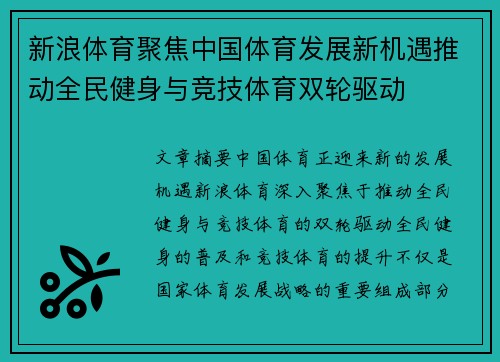 新浪体育聚焦中国体育发展新机遇推动全民健身与竞技体育双轮驱动

文章摘要中国体育正迎来新的发展机遇新浪体育深入聚焦于推动全民健身与竞技体育的双轮驱动全民健身的普及和竞技体育的提升不仅是国家体育发展战略的重要组成部分